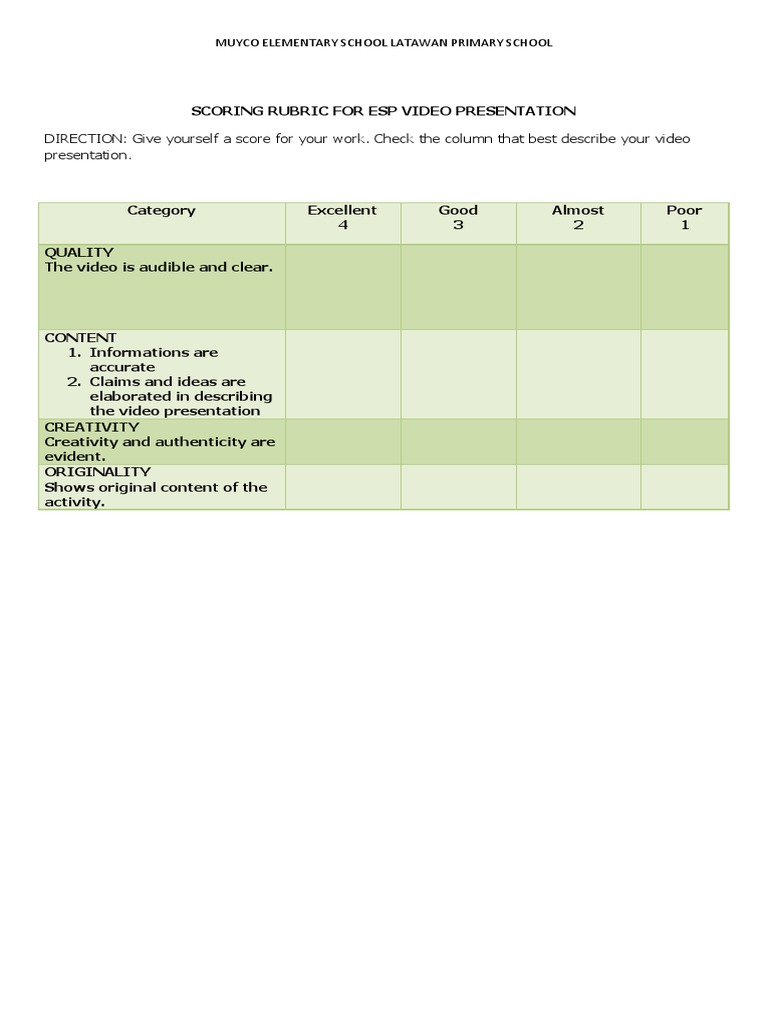 MUYCO ELEMENTARY SCHOOL LATAWAN PRIMARY SCHOOL

SCORING RUBRIC FOR ESP VIDEO PRESENTATION

DIRECTION: Give yourself a score for your work. Check the column that best describe your video presentation.

| Category | Excellent 4 | Good 3 | Almost 2 | Poor 1 |
|---|---|---|---|---|
| QUALITY The video is audible and clear. | | | | |
| CONTENT 1. Informations are accurate 2. Claims and ideas are elaborated in describing the video presentation | | | | |
| CREATIVITY Creativity and authenticity are evident. | | | | |
| ORIGINALITY Shows original content of the activity. | | | | |